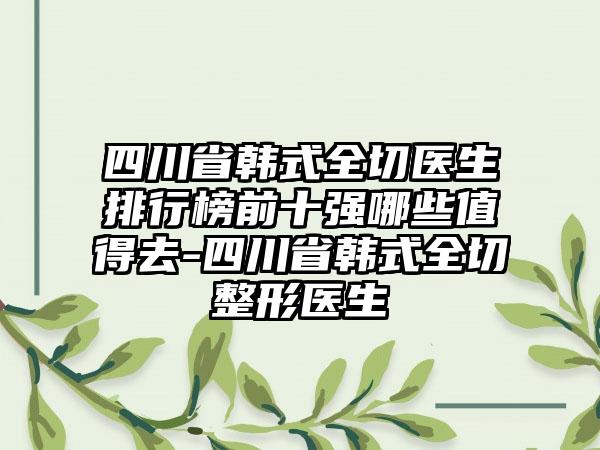 四川省韩式全切医生排行榜前十强哪些值得去-四川省韩式全切整形医生